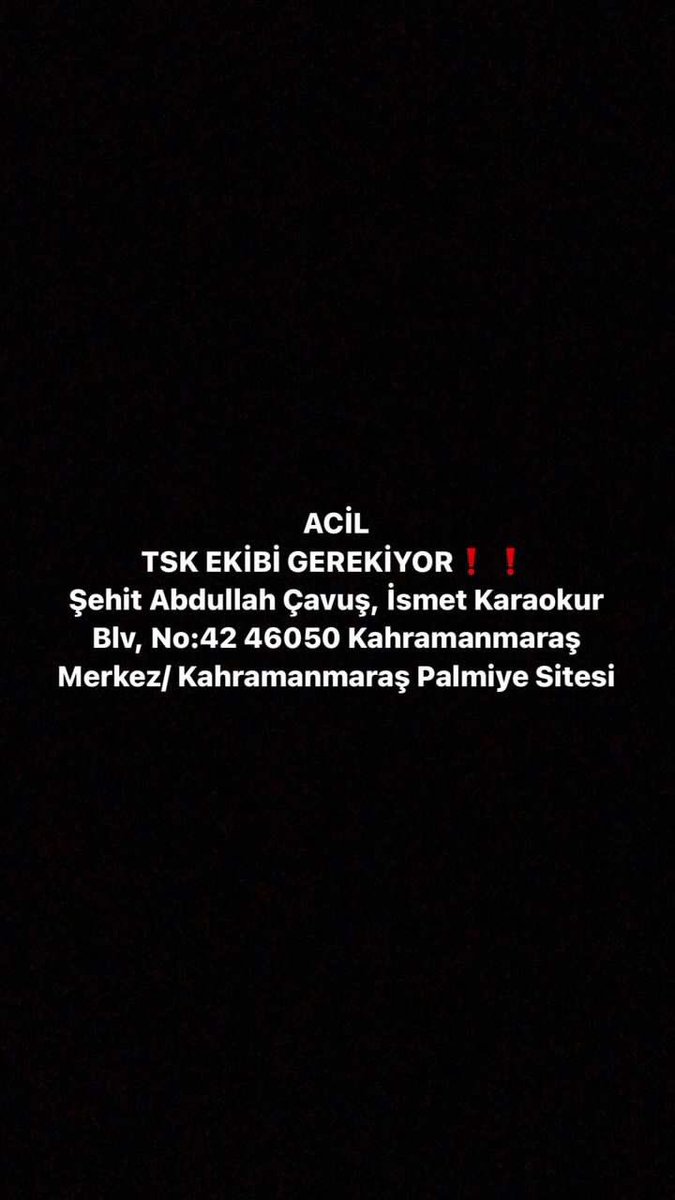 ACİL
TSK EKİBİ GEREKİYOR❗❗
Şehit Abdullah Çavuş, İsmet Karaokur Blv, No:42 46050 Kahramanmaraş Merkez/ Kahramanmaraş Palmiye Sitesi